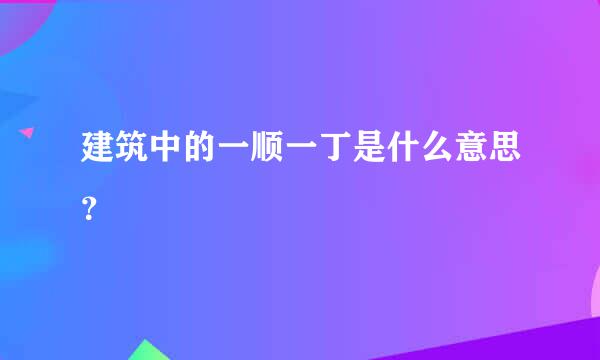 建筑中的一顺一丁是什么意思？